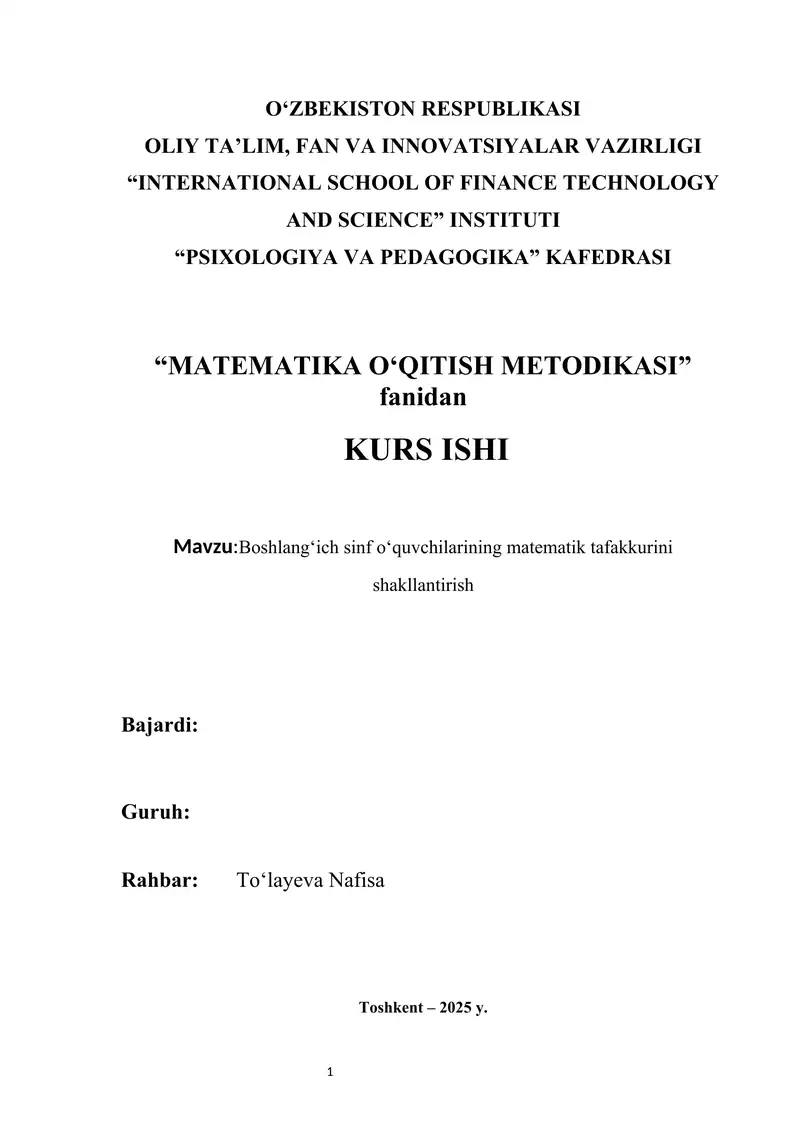 O‘ZBEKISTON RESPUBLIKASI
OLIY TA’LIM, FAN VA INNOVATSIYALAR VAZIRLIGI
“INTERNATIONAL SCHOOL OF FINANCE TECHNOLOGY AND SCIENCE” INSTITUTI
“PSIXOLOGIYA VA PEDAGOGIKA” KAFEDRASI

“MATEMATIKA O‘QITISH METODIKASI” fanidan

KURS ISHI

Mavzu:Boshlang‘ich sinf o‘quvchilarining matematik tafakkurini shakllantirish

Bajardi:

Guruh:

Rahbar: To‘layeva Nafisa

Toshkent – 2025 y.

1